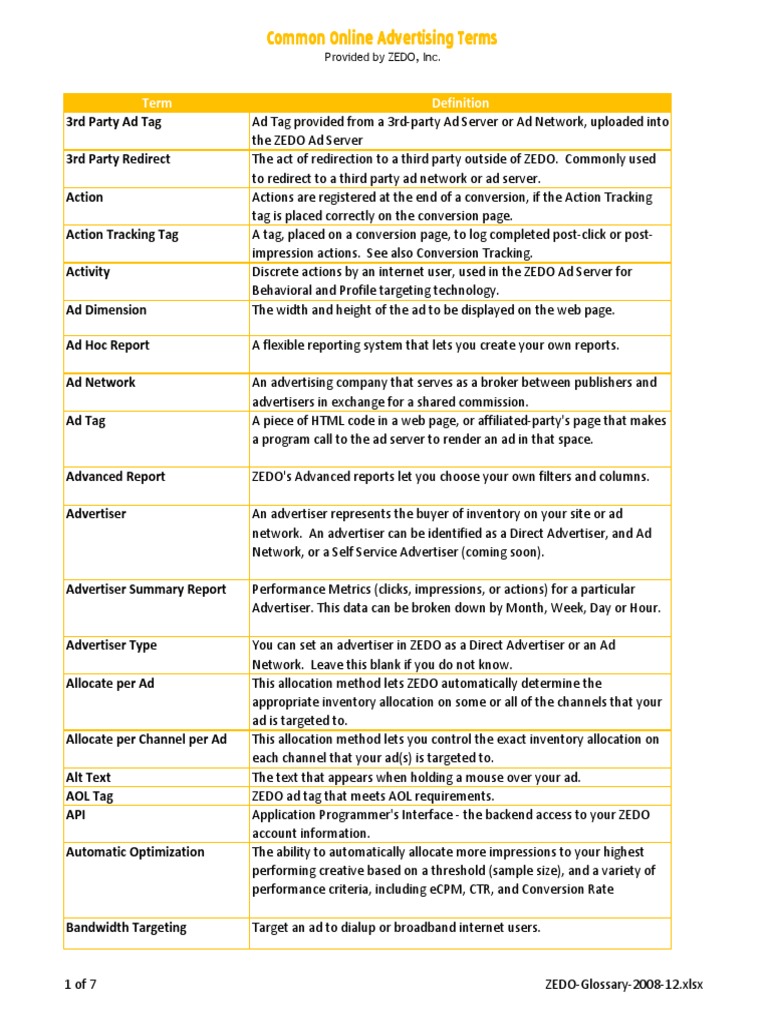 Common Online Advertising Terms
Provided by ZEDO, Inc.

| Term | Definition |
|---|---|
| 3rd Party Ad Tag | Ad Tag provided from a 3rd-party Ad Server or Ad Network, uploaded into the ZEDO Ad Server |
| 3rd Party Redirect | The act of redirection to a third party outside of ZEDO. Commonly used to redirect to a third party ad network or ad server. |
| Action | Actions are registered at the end of a conversion, if the Action Tracking tag is placed correctly on the conversion page. |
| Action Tracking Tag | A tag, placed on a conversion page, to log completed post-click or post-impression actions. See also Conversion Tracking. |
| Activity | Discrete actions by an internet user, used in the ZEDO Ad Server for Behavioral and Profile targeting technology. |
| Ad Dimension | The width and height of the ad to be displayed on the web page. |
| Ad Hoc Report | A flexible reporting system that lets you create your own reports. |
| Ad Network | An advertising company that serves as a broker between publishers and advertisers in exchange for a shared commission. |
| Ad Tag | A piece of HTML code in a web page, or affiliated-party's page that makes a program call to the ad server to render an ad in that space. |
| Advanced Report | ZEDO's Advanced reports let you choose your own filters and columns. |
| Advertiser | An advertiser represents the buyer of inventory on your site or ad network. An advertiser can be identified as a Direct Advertiser, and Ad Network, or a Self Service Advertiser (coming soon). |
| Advertiser Summary Report | Performance Metrics (clicks, impressions, or actions) for a particular Advertiser. This data can be broken down by Month, Week, Day or Hour. |
| Advertiser Type | You can set an advertiser in ZEDO as a Direct Advertiser or an Ad Network. Leave this blank if you do not know. |
| Allocate per Ad | This allocation method lets ZEDO automatically determine the appropriate inventory allocation on some or all of the channels that your ad is targeted to. |
| Allocate per Channel per Ad | This allocation method lets you control the exact inventory allocation on each channel that your ad(s) is targeted to. |
| Alt Text | The text that appears when holding a mouse over your ad. |
| AOL Tag | ZEDO ad tag that meets AOL requirements. |
| API | Application Programmer's Interface - the backend access to your ZEDO account information. |
| Automatic Optimization | The ability to automatically allocate more impressions to your highest performing creative based on a threshold (sample size), and a variety of performance criteria, including eCPM, CTR, and Conversion Rate |
| Bandwidth Targeting | Target an ad to dialup or broadband internet users. |

1 of 7
ZEDO-Glossary-2008-12.xlsx